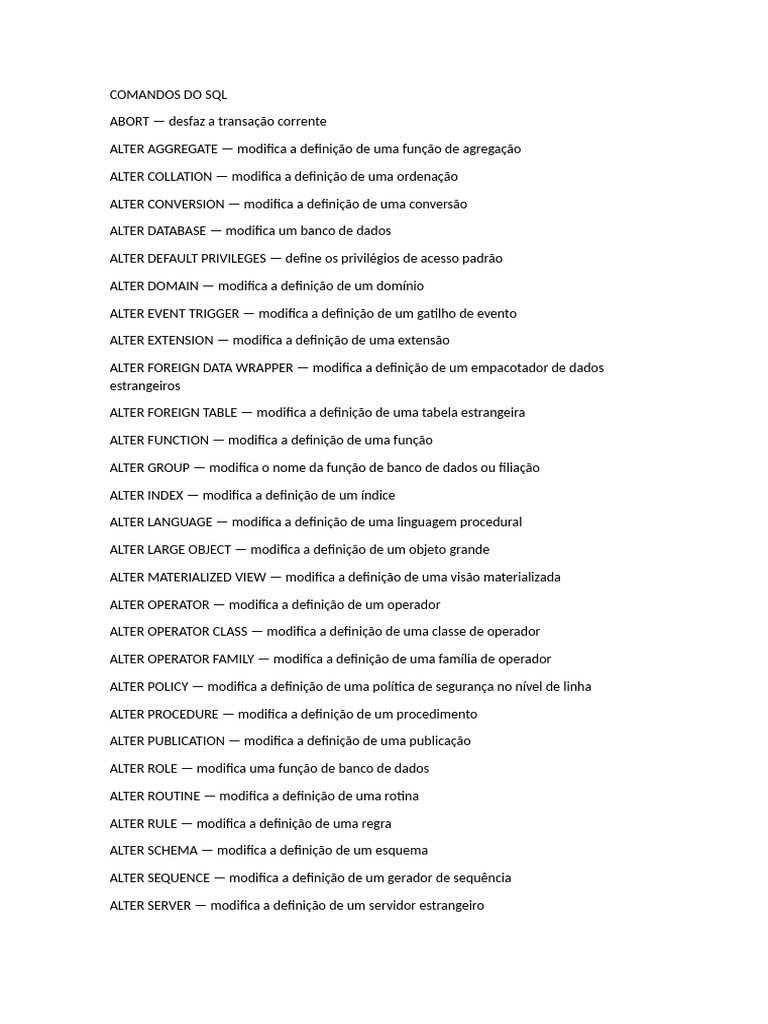 COMANDOS DO SQL

ABORT — desfaz a transação corrente

ALTER AGGREGATE — modifica a definição de uma função de agregação

ALTER COLLATION — modifica a definição de uma ordenação

ALTER CONVERSION — modifica a definição de uma conversão

ALTER DATABASE — modifica um banco de dados

ALTER DEFAULT PRIVILEGES — define os privilégios de acesso padrão

ALTER DOMAIN — modifica a definição de um domínio

ALTER EVENT TRIGGER — modifica a definição de um gatilho de evento

ALTER EXTENSION — modifica a definição de uma extensão

ALTER FOREIGN DATA WRAPPER — modifica a definição de um empacotador de dados estrangeiros

ALTER FOREIGN TABLE — modifica a definição de uma tabela estrangeira

ALTER FUNCTION — modifica a definição de uma função

ALTER GROUP — modifica o nome da função de banco de dados ou filiação

ALTER INDEX — modifica a definição de um índice

ALTER LANGUAGE — modifica a definição de uma linguagem procedural

ALTER LARGE OBJECT — modifica a definição de um objeto grande

ALTER MATERIALIZED VIEW — modifica a definição de uma visão materializada

ALTER OPERATOR — modifica a definição de um operador

ALTER OPERATOR CLASS — modifica a definição de uma classe de operador

ALTER OPERATOR FAMILY — modifica a definição de uma família de operador

ALTER POLICY — modifica a definição de uma política de segurança no nível de linha

ALTER PROCEDURE — modifica a definição de um procedimento

ALTER PUBLICATION — modifica a definição de uma publicação

ALTER ROLE — modifica uma função de banco de dados

ALTER ROUTINE — modifica a definição de uma rotina

ALTER RULE — modifica a definição de uma regra

ALTER SCHEMA — modifica a definição de um esquema

ALTER SEQUENCE — modifica a definição de um gerador de sequência

ALTER SERVER — modifica a definição de um servidor estrangeiro